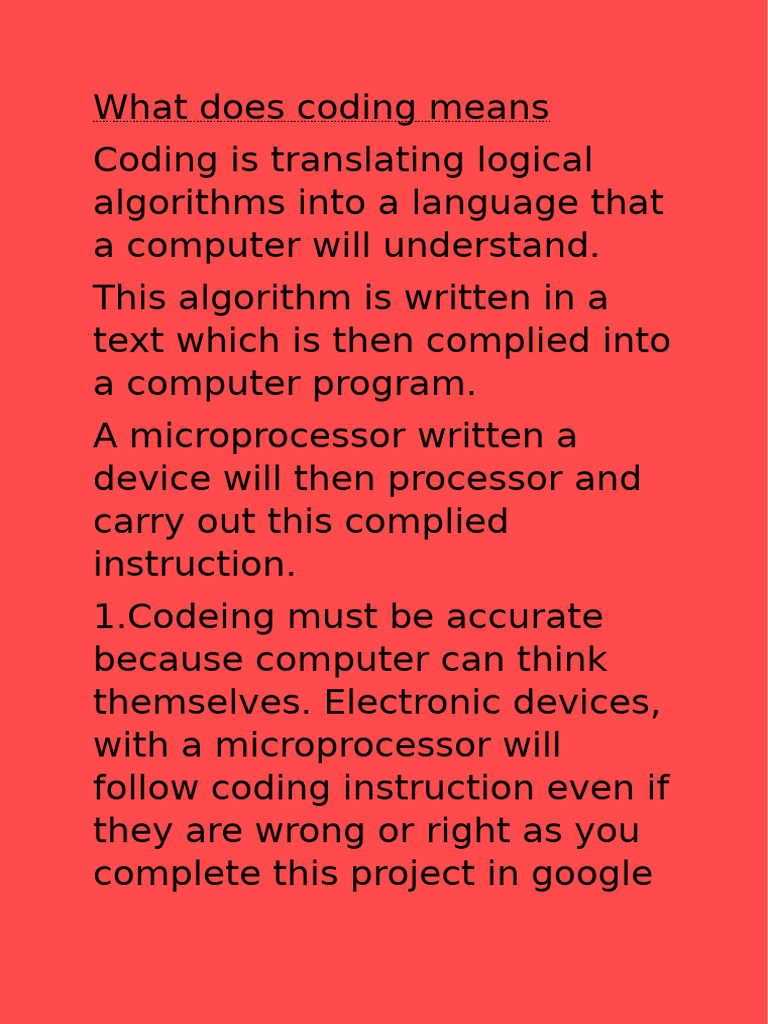 What does coding means

Coding is translating logical algorithms into a language that a computer will understand.

This algorithm is written in a text which is then complied into a computer program.

A microprocessor written a device will then processor and carry out this complied instruction.

1.Codeing must be accurate because computer can think themselves. Electronic devices, with a microprocessor will follow coding instruction even if they are wrong or right as you complete this project in google